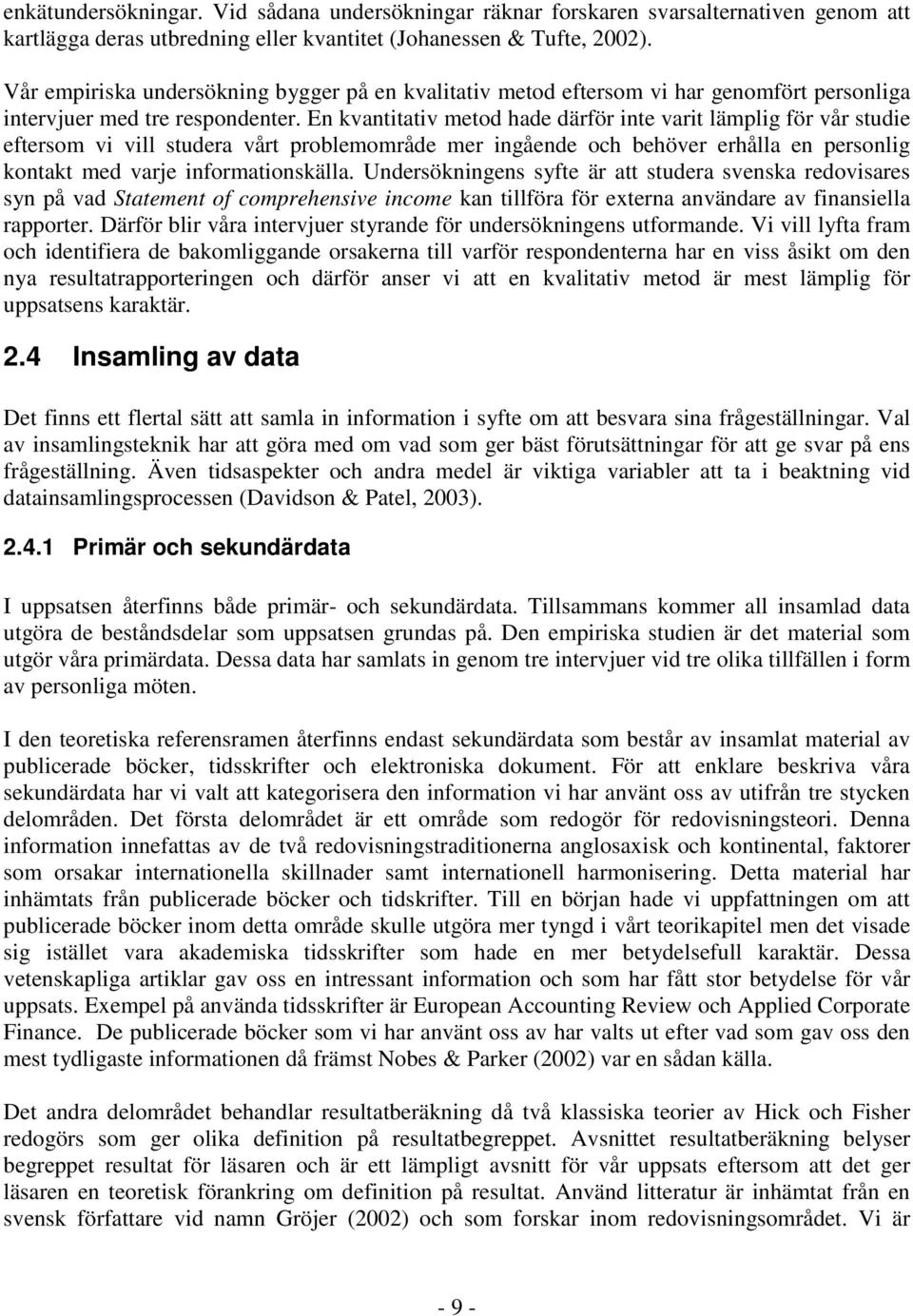 enkätundersökningar. Vid sådana undersökningar räknar forskaren svarsalternativen genom att kartlägga deras utbredning eller kvantitet (Johanessen & Tufte, 2002).

Vår empiriska undersökning bygger på en kvalitativ metod eftersom vi har genomfört personliga intervjuer med tre respondenter. En kvantitativ metod hade därför inte varit lämplig för vår studie eftersom vi vill studera vårt problemområde mer ingående och behöver erhålla en personlig kontakt med varje informationskälla. Undersökningens syfte är att studera svenska redovisares syn på vad Statement of comprehensive income kan tillföra för externa användare av finansiella rapporter. Därför blir våra intervjuer styrande för undersökningens utformande. Vi vill lyfta fram och identifiera de bakomliggande orsakerna till varför respondenterna har en viss åsikt om den nya resultatrapporteringen och därför anser vi att en kvalitativ metod är mest lämplig för uppsatsens karaktär.

2.4 Insamling av data

Det finns ett flertal sätt att samla in information i syfte om att besvara sina frågeställningar. Val av insamlingsteknik har att göra med om vad som ger bäst förutsättningar för att ge svar på ens frågeställning. Även tidsaspekter och andra medel är viktiga variabler att ta i beaktning vid datainsamlingsprocessen (Davidson & Patel, 2003).

2.4.1 Primär och sekundärdata

I uppsatsen återfinns både primär- och sekundärdata. Tillsammans kommer all insamlad data utgöra de beståndsdelar som uppsatsen grundas på. Den empiriska studien är det material som utgör våra primärdata. Dessa data har samlats in genom tre intervjuer vid tre olika tillfällen i form av personliga möten.

I den teoretiska referensramen återfinns endast sekundärdata som består av insamlat material av publicerade böcker, tidsskrifter och elektroniska dokument. För att enklare beskriva våra sekundärdata har vi valt att kategorisera den information vi har använt oss av utifrån tre stycken delområden. Det första delområdet är ett område som redogör för redovisningsteori. Denna information innefattas av de två redovisningstraditionerna anglosaxisk och kontinental, faktorer som orsakar internationella skillnader samt internationell harmonisering. Detta material har inhämtats från publicerade böcker och tidskrifter. Till en början hade vi uppfattningen om att publicerade böcker inom detta område skulle utgöra mer tyngd i vårt teorikapitel men det visade sig istället vara akademiska tidsskrifter som hade en mer betydelsefull karaktär. Dessa vetenskapliga artiklar gav oss en intressant information och som har fått stor betydelse för vår uppsats. Exempel på använda tidsskrifter är European Accounting Review och Applied Corporate Finance. De publicerade böcker som vi har använt oss av har valts ut efter vad som gav oss den mest tydligaste informationen då främst Nobes & Parker (2002) var en sådan källa.

Det andra delområdet behandlar resultatberäkning då två klassiska teorier av Hick och Fisher redogörs som ger olika definition på resultatbegreppet. Avsnittet resultatberäkning belyser begreppet resultat för läsaren och är ett lämpligt avsnitt för vår uppsats eftersom att det ger läsaren en teoretisk förankring om definition på resultat. Använd litteratur är inhämtat från en svensk författare vid namn Gröjer (2002) och som forskar inom redovisningsområdet. Vi är

- 9 -